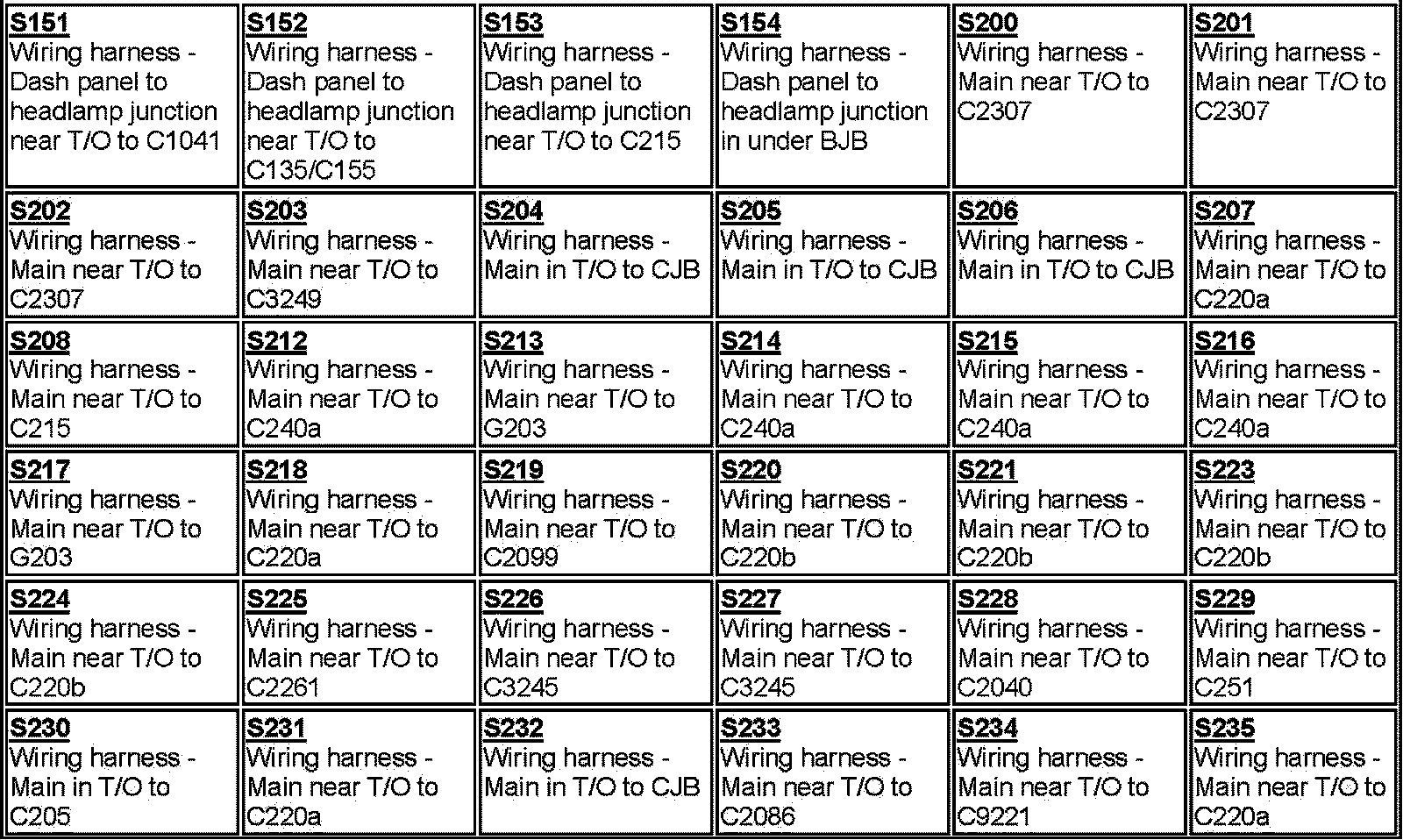 | S151 Wiring harness - Dash panel to headlamp junction near T/O to C1041 | S152 Wiring harness - Dash panel to headlamp junction near T/O to C135/C155 | S153 Wiring harness - Dash panel to headlamp junction near T/O to C215 | S154 Wiring harness - Dash panel to headlamp junction in under BJB | S200 Wiring harness - Main near T/O to C2307 | S201 Wiring harness - Main near T/O to C2307 |
|---|---|---|---|---|---|
| S202 Wiring harness - Main near T/O to C2307 | S203 Wiring harness - Main near T/O to C3249 | S204 Wiring harness - Main in T/O to CJB | S205 Wiring harness - Main in T/O to CJB | S206 Wiring harness - Main in T/O to CJB | S207 Wiring harness - Main near T/O to C220a |
| S208 Wiring harness - Main near T/O to C215 | S212 Wiring harness - Main near T/O to C240a | S213 Wiring harness - Main near T/O to G203 | S214 Wiring harness - Main near T/O to C240a | S215 Wiring harness - Main near T/O to C240a | S216 Wiring harness - Main near T/O to C240a |
| S217 Wiring harness - Main near T/O to G203 | S218 Wiring harness - Main near T/O to C220a | S219 Wiring harness - Main near T/O to C2099 | S220 Wiring harness - Main near T/O to C220b | S221 Wiring harness - Main near T/O to C220b | S223 Wiring harness - Main near T/O to C220b |
| S224 Wiring harness - Main near T/O to C220b | S225 Wiring harness - Main near T/O to C2261 | S226 Wiring harness - Main near T/O to C3245 | S227 Wiring harness - Main near T/O to C3245 | S228 Wiring harness - Main near T/O to C2040 | S229 Wiring harness - Main near T/O to C251 |
| S230 Wiring harness - Main in T/O to C205 | S231 Wiring harness - Main near T/O to C220a | S232 Wiring harness - Main in T/O to CJB | S233 Wiring harness - Main near T/O to C2086 | S234 Wiring harness - Main near T/O to C9221 | S235 Wiring harness - Main near T/O to C220a |